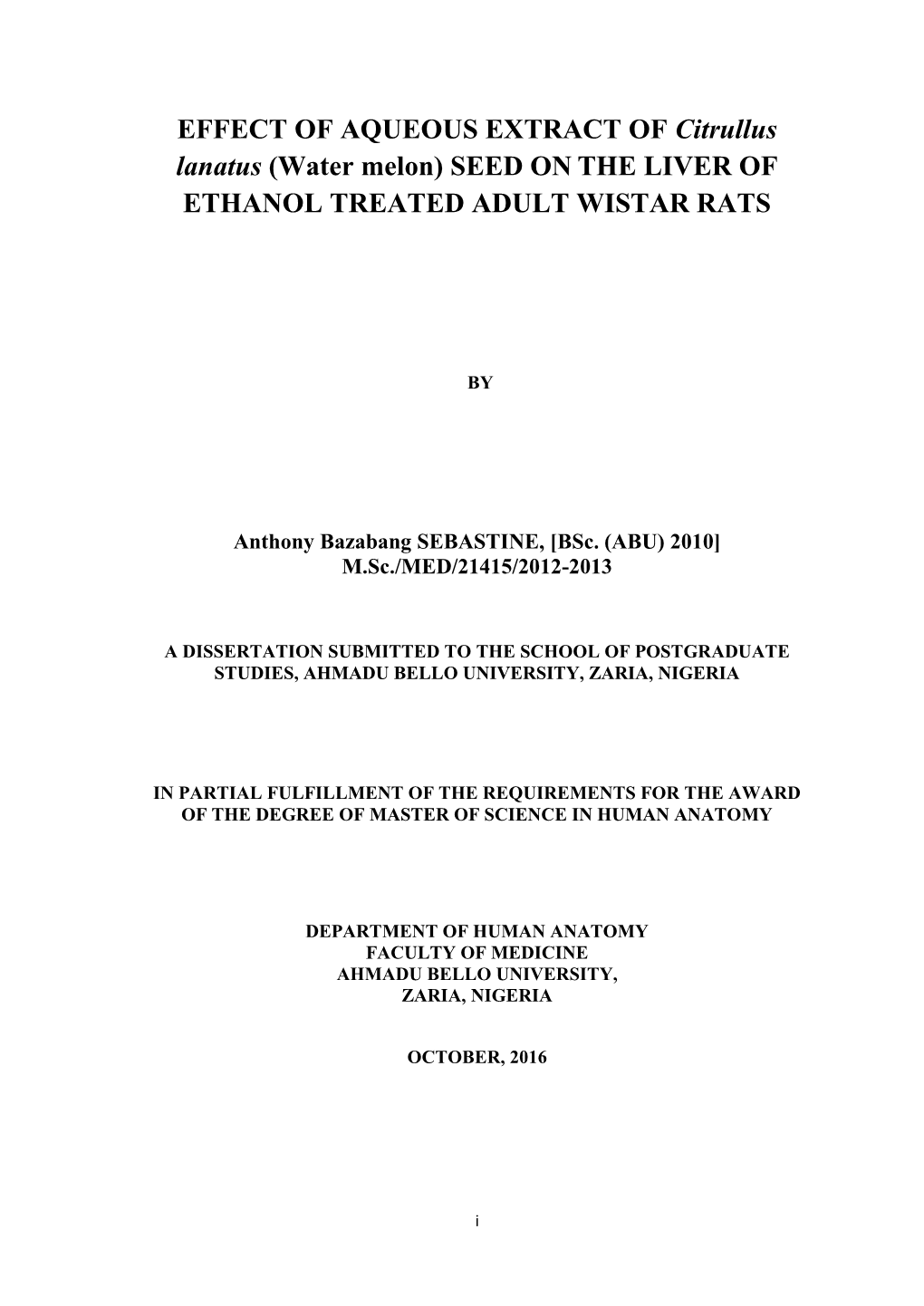 EFFECT OF AQUEOUS EXTRACT OF Citrullus lanatus (Water melon) SEED ON THE LIVER OF ETHANOL TREATED ADULT WISTAR RATS

BY

Anthony Bazabang SEBASTINE, [BSc. (ABU) 2010]
M.Sc./MED/21415/2012-2013

A DISSERTATION SUBMITTED TO THE SCHOOL OF POSTGRADUATE STUDIES, AHMADU BELLO UNIVERSITY, ZARIA, NIGERIA

IN PARTIAL FULFILLMENT OF THE REQUIREMENTS FOR THE AWARD OF THE DEGREE OF MASTER OF SCIENCE IN HUMAN ANATOMY

DEPARTMENT OF HUMAN ANATOMY
FACULTY OF MEDICINE
AHMADU BELLO UNIVERSITY,
ZARIA, NIGERIA

OCTOBER, 2016

i